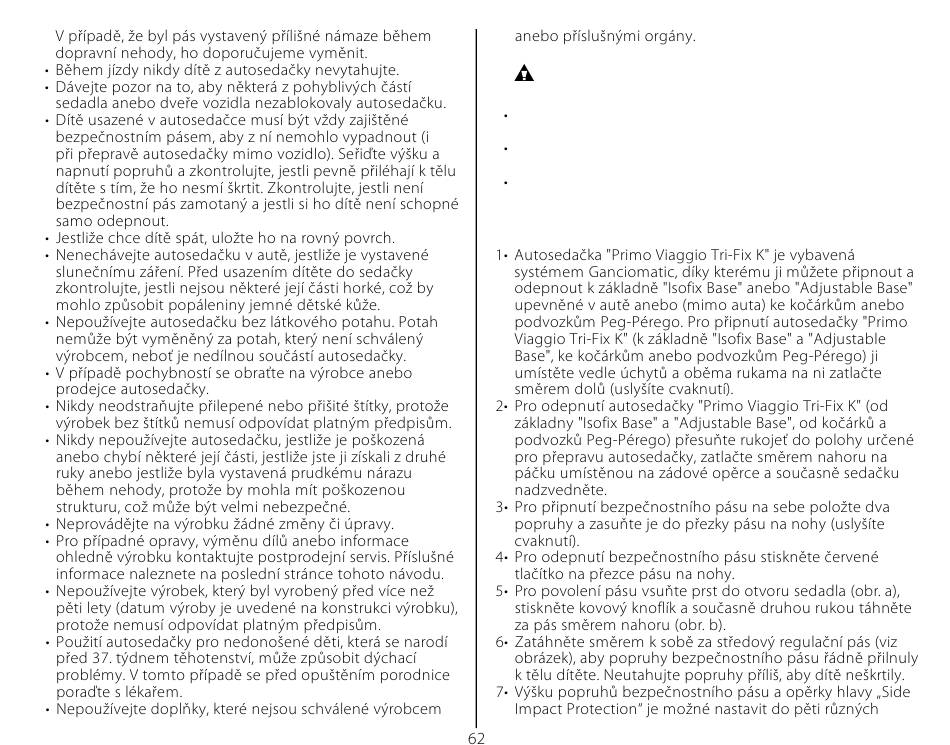 V případě, že byl pás vystavený přílišné námaze během dopravní nehody, ho doporučujeme vyměnit.
• Během jízdy nikdy dítě z autosedačky nevytahujte.
• Dávejte pozor na to, aby některá z pohyblivých částí sedadla anebo dveře vozidla nezablokovaly autosedačku.
• Dítě usazené v autosedačce musí být vždy zajištěné bezpečnostním pásem, aby z ní nemohlo vypadnout (i při přepravě autosedačky mimo vozidlo). Seřiďte výšku a napnutí popruhů a zkontrolujte, jestli pevně přiléhají k tělu dítěte s tím, že ho nesmí škrtit. Zkontrolujte, jestli není bezpečnostní pás zamotaný a jestli si ho dítě není schopné samo odepnout.
• Jestliže chce dítě spát, uložte ho na rovný povrch.
• Nenechávejte autosedačku v autě, jestliže je vystavené slunečnímu záření. Před usazením dítěte do sedačky zkontrolujte, jestli nejsou některé její části horké, což by mohlo způsobit popáleniny jemné dětské kůže.
• Nepoužívejte autosedačku bez látkového potahu. Potah nemůže být vyměněný za potah, který není schválený výrobcem, neboť je nedílnou součástí autosedačky.
• V případě pochybností se obraťte na výrobce anebo prodejce autosedačky.
• Nikdy neodstraňujte přilepené nebo přišité štítky, protože výrobek bez štítků nemusí odpovídat platným předpisům.
• Nikdy nepoužívejte autosedačku, jestliže je poškozená anebo chybí některé její části, jestliže jste ji získali z druhé ruky anebo jestliže byla vystavená prudkému nárazu během nehody, protože by mohla mít poškozenou strukturu, což může být velmi nebezpečné.
• Neprovádějte na výrobku žádné změny či úpravy.
• Pro případné opravy, výměnu dílů anebo informace ohledně výrobku kontaktujte postprodejní servis. Příslušné informace naleznete na poslední stránce tohoto návodu.
• Nepoužívejte výrobek, který byl vyrobený před více než pěti lety (datum výroby je uvedené na konstrukci výrobku), protože nemusí odpovídat platným předpisům.
• Použití autosedačky pro nedonošené děti, která se narodí před 37. týdnem těhotenství, může způsobit dýchací problémy. V tomto případě se před opuštěním porodnice poraďte s lékařem.
• Nepoužívejte doplňky, které nejsou schválené výrobcem

anebo příslušnými orgány.

•
•
•

1• Autosedačka "Primo Viaggio Tri-Fix K" je vybavená systémem Ganciomatic, díky kterému ji můžete připnout a odepnout k základně "Isofix Base" anebo "Adjustable Base" upevněné v autě anebo (mimo auta) ke kočárkům anebo podvozkům Peg-Pérego. Pro připnutí autosedačky "Primo Viaggio Tri-Fix K" (k základně "Isofix Base" a "Adjustable Base", ke kočárkům anebo podvozkům Peg-Pérego) ji umístěte vedle úchytů a oběma rukama na ni zatlačte směrem dolů (uslyšíte cvaknutí).
2• Pro odepnutí autosedačky "Primo Viaggio Tri-Fix K" (od základny "Isofix Base" a "Adjustable Base", od kočárků a podvozků Peg-Pérego) přesuňte rukojeť do polohy určené pro přepravu autosedačky, zatlačte směrem nahoru na páčku umístěnou na zádové opěrce a současně sedačku nadzvedněte.
3• Pro připnutí bezpečnostního pásu na sebe položte dva popruhy a zasuňte je do přezky pásu na nohy (uslyšíte cvaknutí).
4• Pro odepnutí bezpečnostního pásu stiskněte červené tlačítko na přezce pásu na nohy.
5• Pro povolení pásu vsuňte prst do otvoru sedadla (obr. a), stiskněte kovový knoflík a současně druhou rukou táhněte za pás směrem nahoru (obr. b).
6• Zatáhněte směrem k sobě za středový regulační pás (viz obrázek), aby popruhy bezpečnostního pásu řádně přilnuly k tělu dítěte. Neutahujte popruhy příliš, aby dítě neškrtily.
7• Výšku popruhů bezpečnostního pásu a opěrky hlavy „Side Impact Protection" je možné nastavit do pěti různých

62